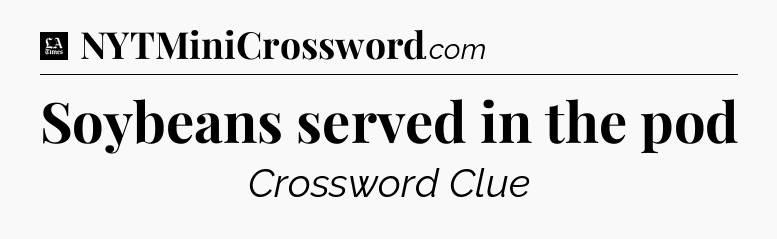 LA Times NYTMiniCrossword.com

Soybeans served in the pod

Crossword Clue